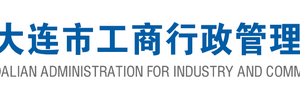 大连市工商行政管理
DALIAN ADMINISTRATION FOR INDUSTRY AND COMM